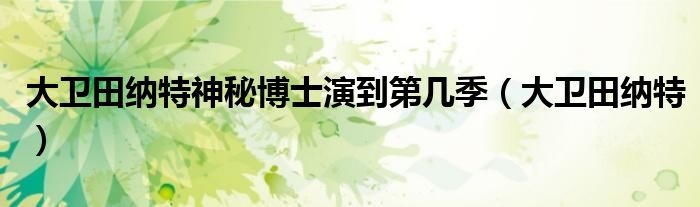 大卫田纳特神秘博士演到第几季（大卫田纳特）